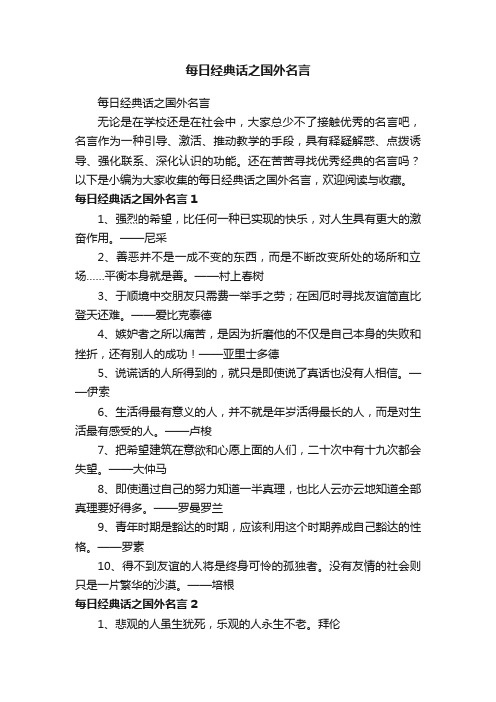 每日经典话之国外名言

每日经典话之国外名言

无论是在学校还是在社会中，大家总少不了接触优秀的名言吧，名言作为一种引导、激活、推动教学的手段，具有释疑解惑、点拨诱导、强化联系、深化认识的功能。还在苦苦寻找优秀经典的名言吗？以下是小编为大家收集的每日经典话之国外名言，欢迎阅读与收藏。

每日经典话之国外名言 1

1、强烈的希望，比任何一种已实现的快乐，对人生具有更大的激奋作用。——尼采

2、善恶并不是一成不变的东西，而是不断改变所处的场所和立场……平衡本身就是善。——村上春树

3、于顺境中交朋友只需费一举手之劳；在困厄时寻找友谊简直比登天还难。——爱比克泰德

4、嫉妒者之所以痛苦，是因为折磨他的不仅是自己本身的失败和挫折，还有别人的成功！——亚里士多德

5、说谎话的人所得到的，就只是即使说了真话也没有人相信。——伊索

6、生活得最有意义的人，并不就是年岁活得最长的人，而是对生活最有感受的人。——卢梭

7、把希望建筑在意欲和心愿上面的人们，二十次中有十九次都会失望。——大仲马

8、即使通过自己的努力知道一半真理，也比人云亦云地知道全部真理要好得多。——罗曼罗兰

9、青年时期是豁达的时期，应该利用这个时期养成自己豁达的性格。——罗素

10、得不到友谊的人将是终身可怜的孤独者。没有友情的社会则只是一片繁华的沙漠。——培根

每日经典话之国外名言 2

1、悲观的人虽生犹死，乐观的人永生不老。拜伦